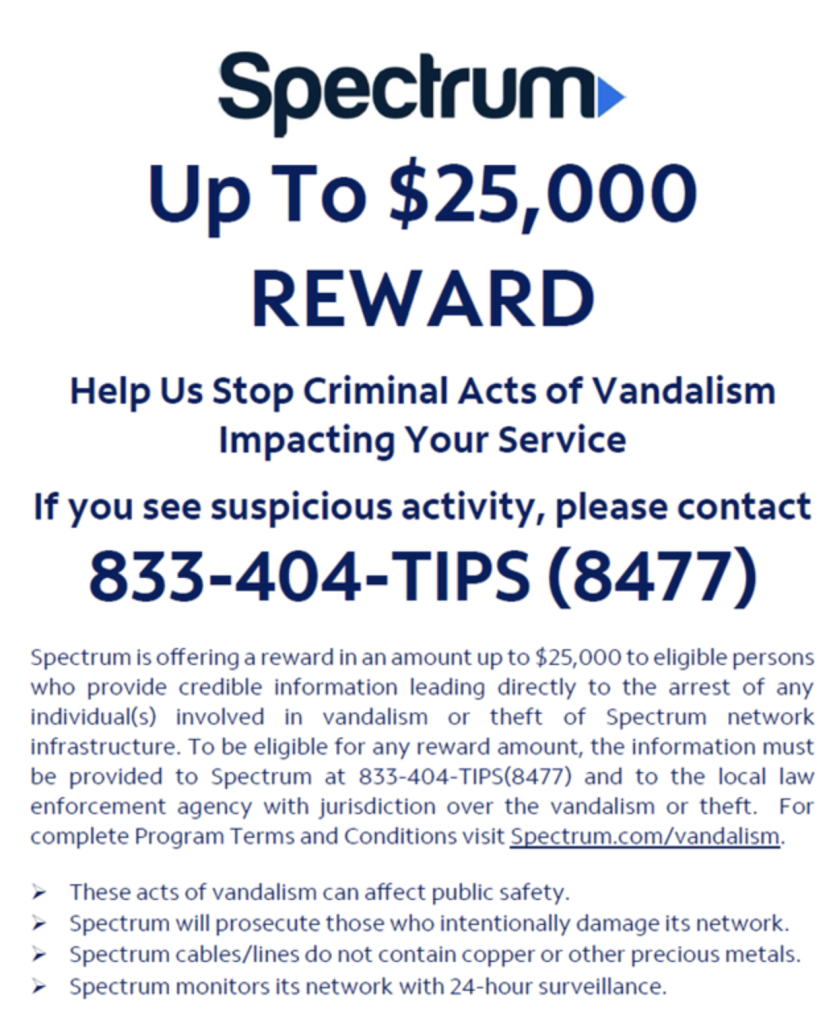 Spectrum

Up To $25,000 REWARD

Help Us Stop Criminal Acts of Vandalism Impacting Your Service

If you see suspicious activity, please contact

833-404-TIPS (8477)

Spectrum is offering a reward in an amount up to $25,000 to eligible persons who provide credible information leading directly to the arrest of any individual(s) involved in vandalism or theft of Spectrum network infrastructure. To be eligible for any reward amount, the information must be provided to Spectrum at 833-404-TIPS(8477) and to the local law enforcement agency with jurisdiction over the vandalism or theft. For complete Program Terms and Conditions visit Spectrum.com/vandalism.

➢ These acts of vandalism can affect public safety.
➢ Spectrum will prosecute those who intentionally damage its network.
➢ Spectrum cables/lines do not contain copper or other precious metals.
➢ Spectrum monitors its network with 24-hour surveillance.